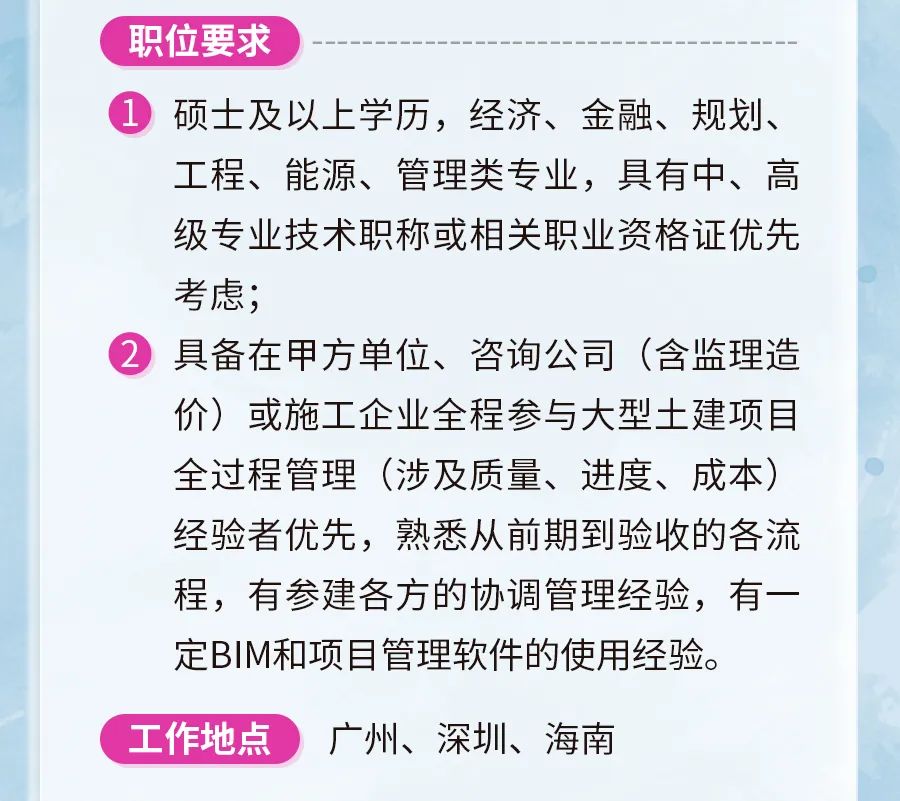 职位要求

1 硕士及以上学历，经济、金融、规划、工程、能源、管理类专业，具有中、高级专业技术职称或相关职业资格证优先考虑；

2 具备在甲方单位、咨询公司（含监理造价）或施工企业全程参与大型土建项目全过程管理（涉及质量、进度、成本）经验者优先，熟悉从前期到验收的各流程，有参建各方的协调管理经验，有一定BIM和项目管理软件的使用经验。

工作地点 广州、深圳、海南